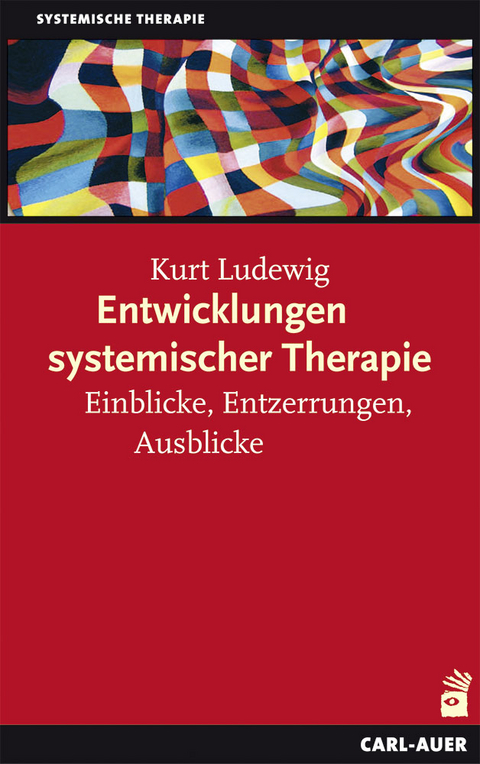 SYSTEMISCHE THERAPIE

Kurt Ludewig
Entwicklungen systemischer Therapie
Einblicke, Entzerrungen, Ausblicke

CARL-AUER